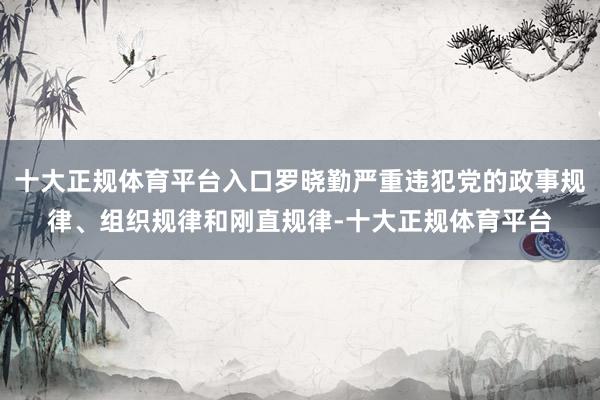 十大正规体育平台入口罗晓勤严重违犯党的政事规律、组织规律和刚直规律-十大正规体育平台